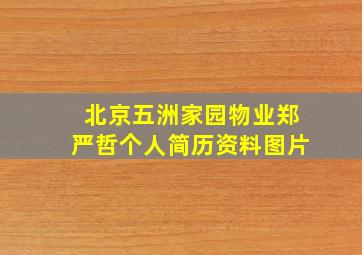 北京五洲家园物业郑严哲个人简历资料图片